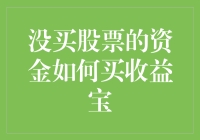 没买股票的资金如何买收益宝